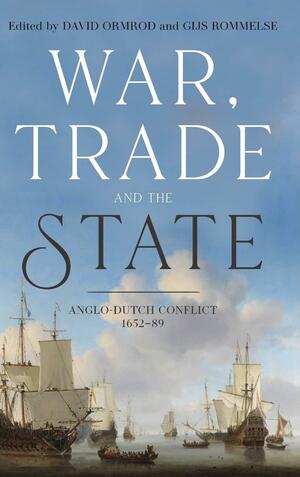 Edited by DAVID ORMROD and GIJS ROMMELSE

WAR, TRADE AND THE STATE

ANGLO-DUTCH CONFLICT 1652–89